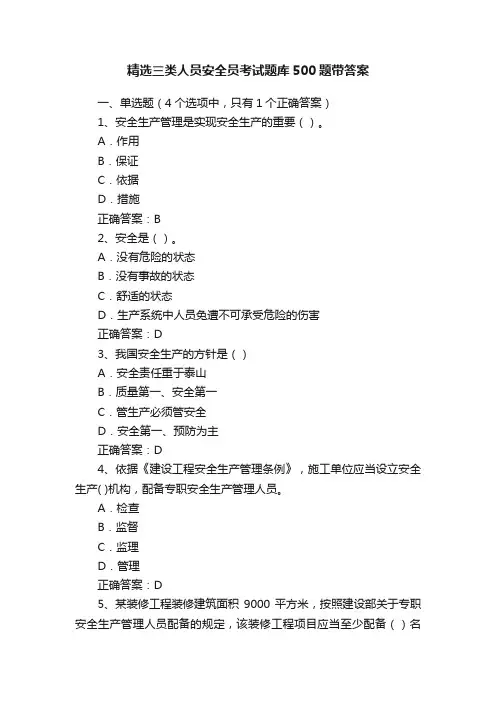 精选三类人员安全员考试题库500题带答案

一、单选题（4个选项中，只有1个正确答案）

1、安全生产管理是实现安全生产的重要（ ）。

A．作用

B．保证

C．依据

D．措施

正确答案：B

2、安全是（ ）。

A．没有危险的状态

B．没有事故的状态

C．舒适的状态

D．生产系统中人员免遭不可承受危险的伤害

正确答案：D

3、我国安全生产的方针是（ ）

A．安全责任重于泰山

B．质量第一、安全第一

C．管生产必须管安全

D．安全第一、预防为主

正确答案：D

4、依据《建设工程安全生产管理条例》，施工单位应当设立安全生产( )机构，配备专职安全生产管理人员。

A．检查

B．监督

C．监理

D．管理

正确答案：D

5、某装修工程装修建筑面积 9000 平方米，按照建设部关于专职安全生产管理人员配备的规定，该装修工程项目应当至少配备（ ）名